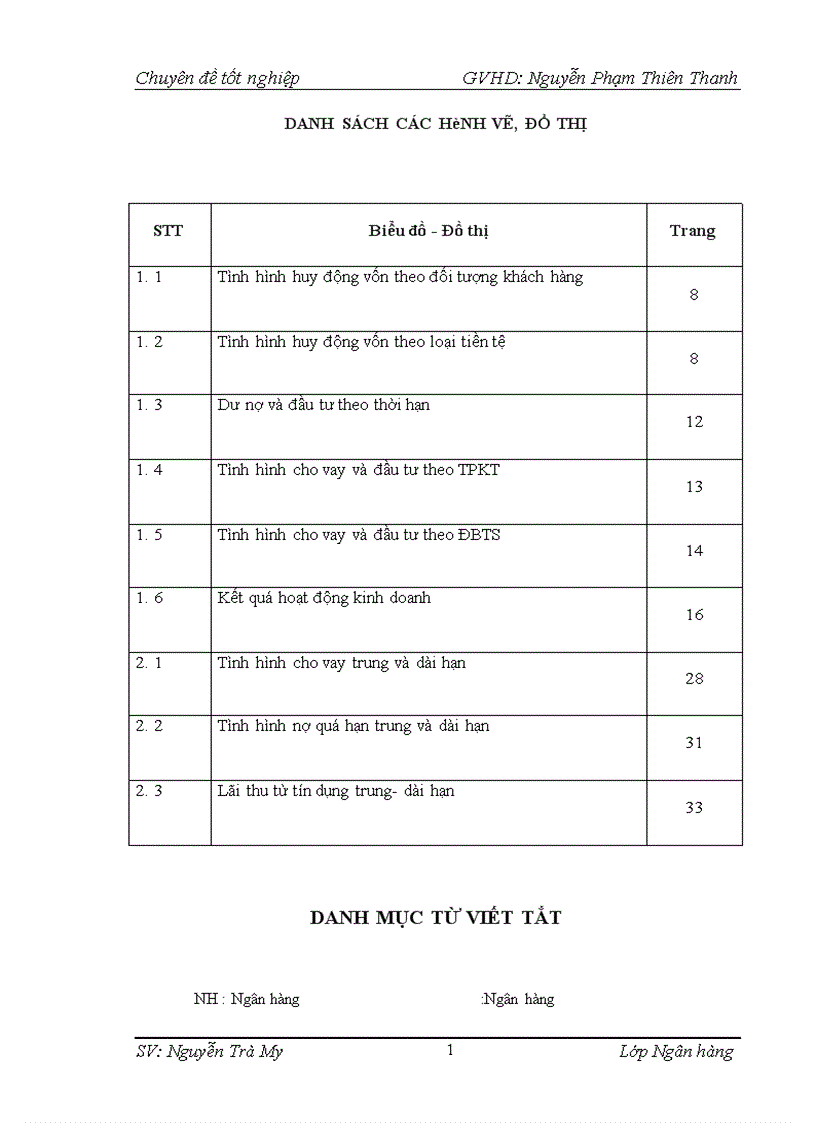 Chuyên đề tốt nghiệp GVHD: Nguyễn Phạm Thiên Thanh

DANH SÁCH CÁC HèNH VẼ, ĐỒ THỊ

| STT | Biểu đồ - Đồ thị | Trang |
|---|---|---|
| 1. 1 | Tình hình huy động vốn theo đối tượng khách hàng | 8 |
| 1. 2 | Tình hình huy động vốn theo loại tiền tệ | 8 |
| 1. 3 | Dư nợ và đầu tư theo thời hạn | 12 |
| 1. 4 | Tình hình cho vay và đầu tư theo TPKT | 13 |
| 1. 5 | Tình hình cho vay và đầu tư theo ĐBTS | 14 |
| 1. 6 | Kết quả hoạt động kinh doanh | 16 |
| 2. 1 | Tình hình cho vay trung và dài hạn | 28 |
| 2. 2 | Tình hình nợ quá hạn trung và dài hạn | 31 |
| 2. 3 | Lãi thu từ tín dụng trung- dài hạn | 33 |

DANH MỤC TỪ VIẾT TẮT

NH : Ngân hàng :Ngân hàng

SV: Nguyễn Trà My 1 Lớp Ngân hàng